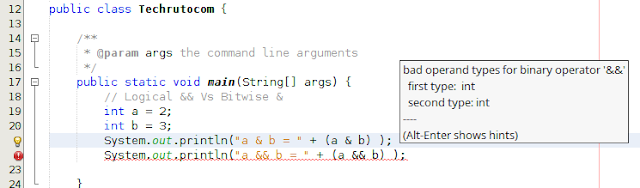 12 public class Techrutocom {
13
14 /**
15 * @param args the command line arguments
16 */
17 public static void main(String[] args) {
18 // Logical && Vs Bitwise &
19 int a = 2;
20 int b = 3;
System.out.println("a & b = " + (a & b) );
System.out.println("a && b = " + (a && b) );
23
24 }

bad operand types for binary operator '&&'
first type: int
second type: int
----
(Alt-Enter shows hints)